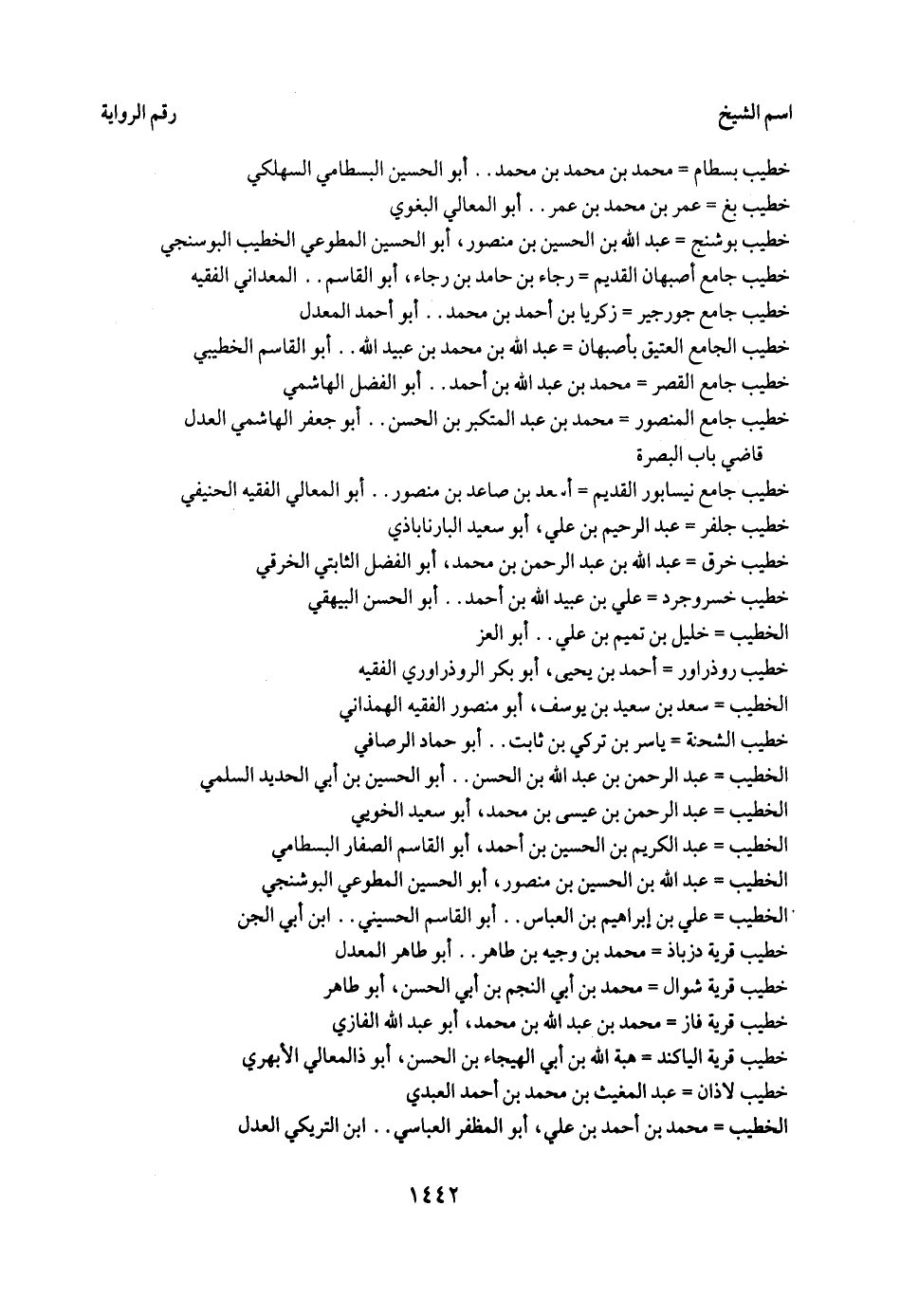 اسم الشيخ　　　　رقم الرواية

خطيب بسطام = محمد بن محمد بن محمد . . أبو الحسين البسطامي السهلكي
خطيب بغ = عمر بن محمد بن عمر . . أبو المعالي البغوي
خطيب بوشنج = عبد الله بن الحسين بن منصور، أبو الحسين المطوعي الخطيب البوسنجي
خطيب جامع أصبهان القديم = رجاء بن حامد بن رجاء، أبو القاسم . . المعداني الفقيه
خطيب جامع جورجير = زكريا بن أحمد بن محمد . . أبو أحمد المعدل
خطيب الجامع العتيق بأصبهان = عبد الله بن محمد بن عبيد الله . . أبو القاسم الخطيبي
خطيب جامع القصر = محمد بن عبد الله بن أحمد . . أبو الفضل الهاشمي
خطيب جامع المنصور = محمد بن عبد المتكبر بن الحسن . . أبو جعفر الهاشمي العدل قاضي باب البصرة
خطيب جامع نيسابور القديم = أسعد بن صاعد بن منصور . . أبو المعالي الفقيه الحنيفي
خطيب جلفر = عبد الرحيم بن علي، أبو سعيد البارناباذي
خطيب خرق = عبد الله بن عبد الرحمن بن محمد، أبو الفضل الثابتي الخرقي
خطيب خسروجرد = علي بن عبيد الله بن أحمد . . أبو الحسن البيهقي
الخطيب = خليل بن تميم بن علي . . أبو العز
خطيب روذراور = أحمد بن يحيى، أبو بكر الروذراوري الفقيه
الخطيب = سعد بن سعيد بن يوسف، أبو منصور الفقيه الهمذاني
خطيب الشحنة = ياسر بن تركي بن ثابت . . أبو حماد الرصافي
الخطيب = عبد الرحمن بن عبد الله بن الحسن . . أبو الحسين بن أبي الحديد السلمي
الخطيب = عبد الرحمن بن عيسى بن محمد، أبو سعيد الخويي
الخطيب = عبد الكريم بن الحسين بن أحمد، أبو القاسم الصفار البسطامي
الخطيب = عبد الله بن الحسين بن منصور، أبو الحسين المطوعي البوشنجي
الخطيب = علي بن إبراهيم بن العباس . . أبو القاسم الحسيني . . ابن أبي الجن
خطيب قرية دزباذ = محمد بن وجيه بن طاهر . . أبو طاهر المعدل
خطيب قرية شوال = محمد بن أبي النجم بن أبي الحسن، أبو طاهر
خطيب قرية فاز = محمد بن عبد الله بن محمد، أبو عبد الله الفازي
خطيب قرية الياكند = هبة الله بن أبي الهيجاء بن الحسن، أبو ذالمعالي الأبهري
خطيب لاذان = عبد المغيث بن محمد بن أحمد العبدي
الخطيب = محمد بن أحمد بن علي، أبو المظفر العباسي . . ابن التريكي العدل

١٤٤٢